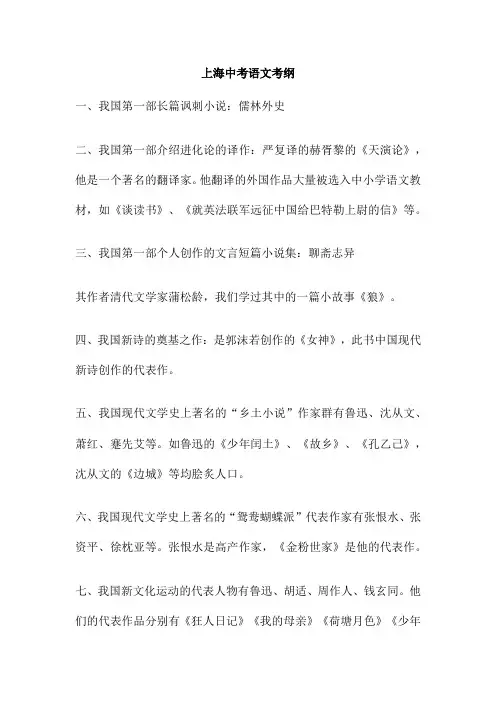 上海中考语文考纲

一、我国第一部长篇讽刺小说：儒林外史

二、我国第一部介绍进化论的译作：严复译的赫胥黎的《天演论》，他是一个著名的翻译家。他翻译的外国作品大量被选入中小学语文教材，如《谈读书》、《就英法联军远征中国给巴特勒上尉的信》等。

三、我国第一部个人创作的文言短篇小说集：聊斋志异

其作者清代文学家蒲松龄，我们学过其中的一篇小故事《狼》。

四、我国新诗的奠基之作：是郭沫若创作的《女神》，此书中国现代新诗创作的代表作。

五、我国现代文学史上著名的“乡土小说”作家群有鲁迅、沈从文、萧红、蹇先艾等。如鲁迅的《少年闰土》、《故乡》、《孔乙己》，沈从文的《边城》等均脍炙人口。

六、我国现代文学史上著名的“鸳鸯蝴蝶派”代表作家有张恨水、张资平、徐枕亚等。张恨水是高产作家，《金粉世家》是他的代表作。

七、我国新文化运动的代表人物有鲁迅、胡适、周作人、钱玄同。他们的代表作品分别有《狂人日记》《我的母亲》《荷塘月色》《少年